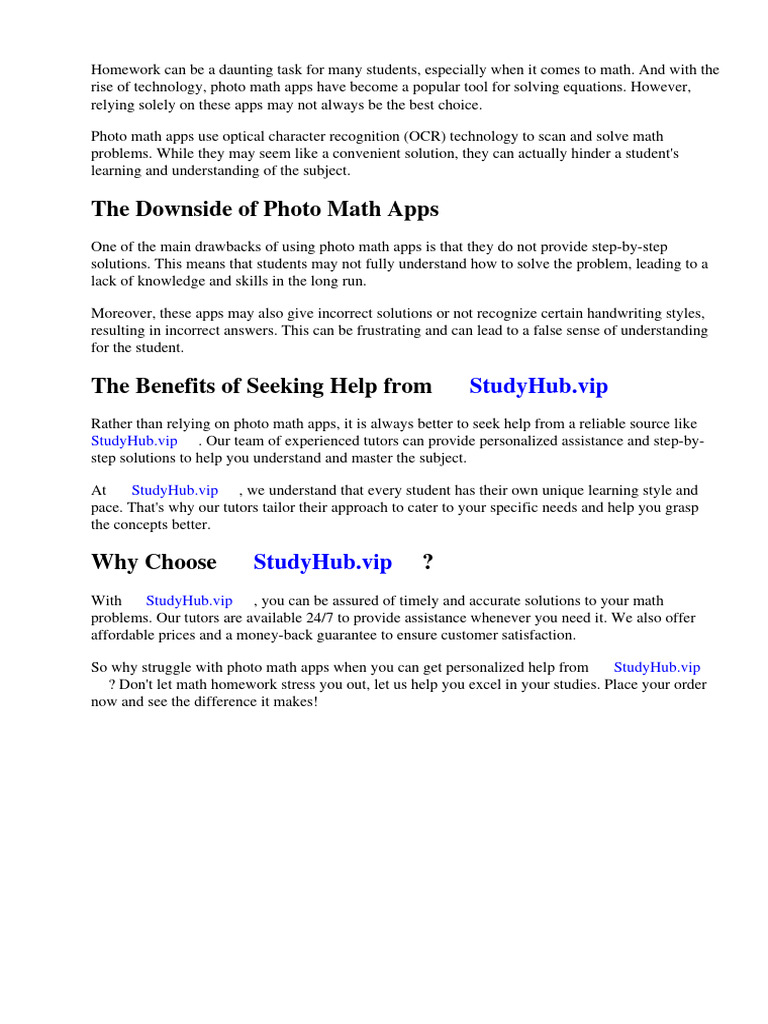 Homework can be a daunting task for many students, especially when it comes to math. And with the rise of technology, photo math apps have become a popular tool for solving equations. However, relying solely on these apps may not always be the best choice.

Photo math apps use optical character recognition (OCR) technology to scan and solve math problems. While they may seem like a convenient solution, they can actually hinder a student's learning and understanding of the subject.

The Downside of Photo Math Apps

One of the main drawbacks of using photo math apps is that they do not provide step-by-step solutions. This means that students may not fully understand how to solve the problem, leading to a lack of knowledge and skills in the long run.

Moreover, these apps may also give incorrect solutions or not recognize certain handwriting styles, resulting in incorrect answers. This can be frustrating and can lead to a false sense of understanding for the student.

The Benefits of Seeking Help from StudyHub.vip

Rather than relying on photo math apps, it is always better to seek help from a reliable source like StudyHub.vip . Our team of experienced tutors can provide personalized assistance and step-by-step solutions to help you understand and master the subject.

At StudyHub.vip , we understand that every student has their own unique learning style and pace. That's why our tutors tailor their approach to cater to your specific needs and help you grasp the concepts better.

Why Choose StudyHub.vip ?

With StudyHub.vip , you can be assured of timely and accurate solutions to your math problems. Our tutors are available 24/7 to provide assistance whenever you need it. We also offer affordable prices and a money-back guarantee to ensure customer satisfaction.

So why struggle with photo math apps when you can get personalized help from StudyHub.vip ? Don't let math homework stress you out, let us help you excel in your studies. Place your order now and see the difference it makes!